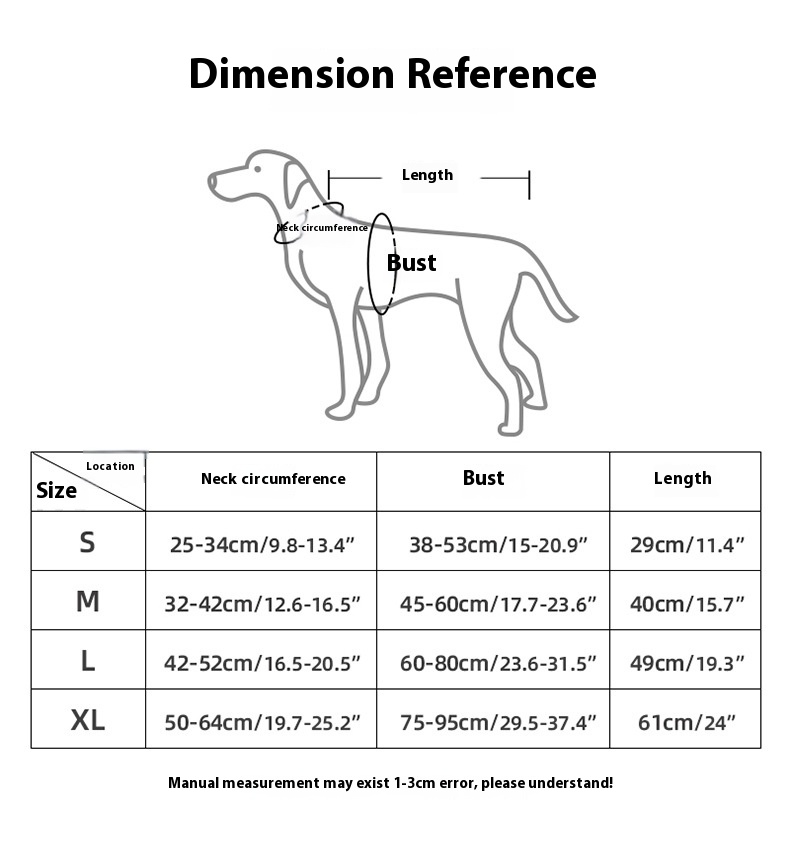 Dimension Reference

Length

Neck circumference

Bust

| Location / Size | Neck circumference | Bust | Length |
|---|---|---|---|
| S | 25-34cm/9.8-13.4” | 38-53cm/15-20.9” | 29cm/11.4” |
| M | 32-42cm/12.6-16.5” | 45-60cm/17.7-23.6” | 40cm/15.7” |
| L | 42-52cm/16.5-20.5” | 60-80cm/23.6-31.5” | 49cm/19.3” |
| XL | 50-64cm/19.7-25.2” | 75-95cm/29.5-37.4” | 61cm/24” |

Manual measurement may exist 1-3cm error, please understand!